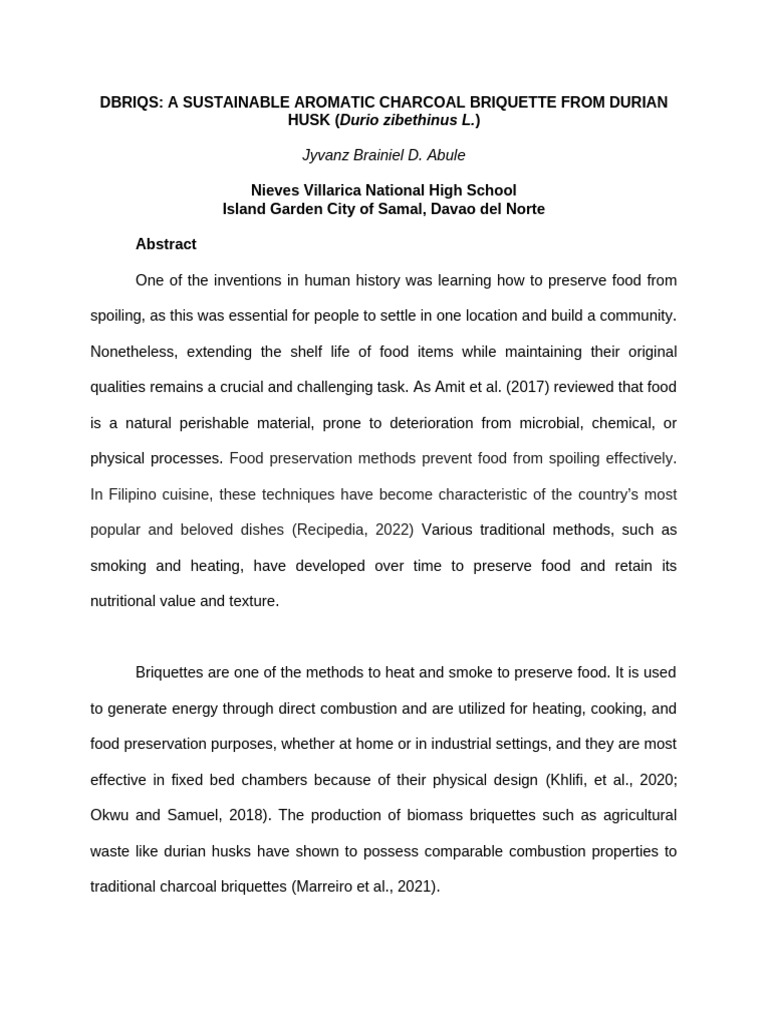 DBRIQS: A SUSTAINABLE AROMATIC CHARCOAL BRIQUETTE FROM DURIAN HUSK (Durio zibethinus L.)

Jyvanz Brainiel D. Abule

Nieves Villarica National High School
Island Garden City of Samal, Davao del Norte

Abstract

One of the inventions in human history was learning how to preserve food from spoiling, as this was essential for people to settle in one location and build a community. Nonetheless, extending the shelf life of food items while maintaining their original qualities remains a crucial and challenging task. As Amit et al. (2017) reviewed that food is a natural perishable material, prone to deterioration from microbial, chemical, or physical processes. Food preservation methods prevent food from spoiling effectively. In Filipino cuisine, these techniques have become characteristic of the country's most popular and beloved dishes (Recipedia, 2022) Various traditional methods, such as smoking and heating, have developed over time to preserve food and retain its nutritional value and texture.

Briquettes are one of the methods to heat and smoke to preserve food. It is used to generate energy through direct combustion and are utilized for heating, cooking, and food preservation purposes, whether at home or in industrial settings, and they are most effective in fixed bed chambers because of their physical design (Khlifi, et al., 2020; Okwu and Samuel, 2018). The production of biomass briquettes such as agricultural waste like durian husks have shown to possess comparable combustion properties to traditional charcoal briquettes (Marreiro et al., 2021).